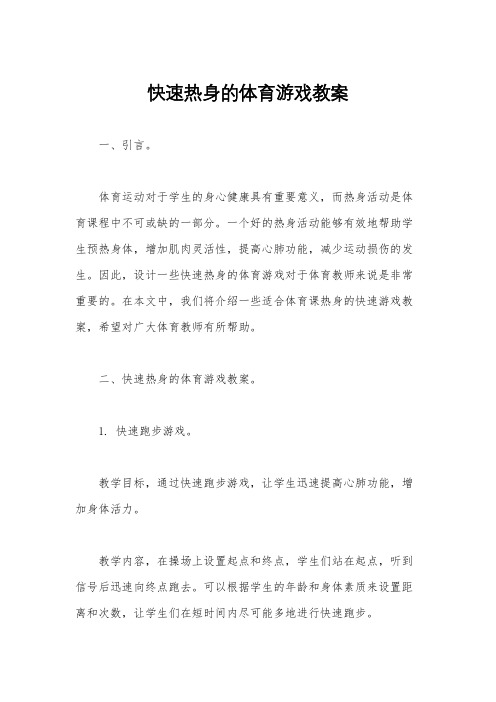 快速热身的体育游戏教案

一、引言。

体育运动对于学生的身心健康具有重要意义，而热身活动是体育课程中不可或缺的一部分。一个好的热身活动能够有效地帮助学生预热身体，增加肌肉灵活性，提高心肺功能，减少运动损伤的发生。因此，设计一些快速热身的体育游戏对于体育教师来说是非常重要的。在本文中，我们将介绍一些适合体育课热身的快速游戏教案，希望对广大体育教师有所帮助。

二、快速热身的体育游戏教案。

1. 快速跑步游戏。

教学目标，通过快速跑步游戏，让学生迅速提高心肺功能，增加身体活力。

教学内容，在操场上设置起点和终点，学生们站在起点，听到信号后迅速向终点跑去。可以根据学生的年龄和身体素质来设置距离和次数，让学生们在短时间内尽可能多地进行快速跑步。